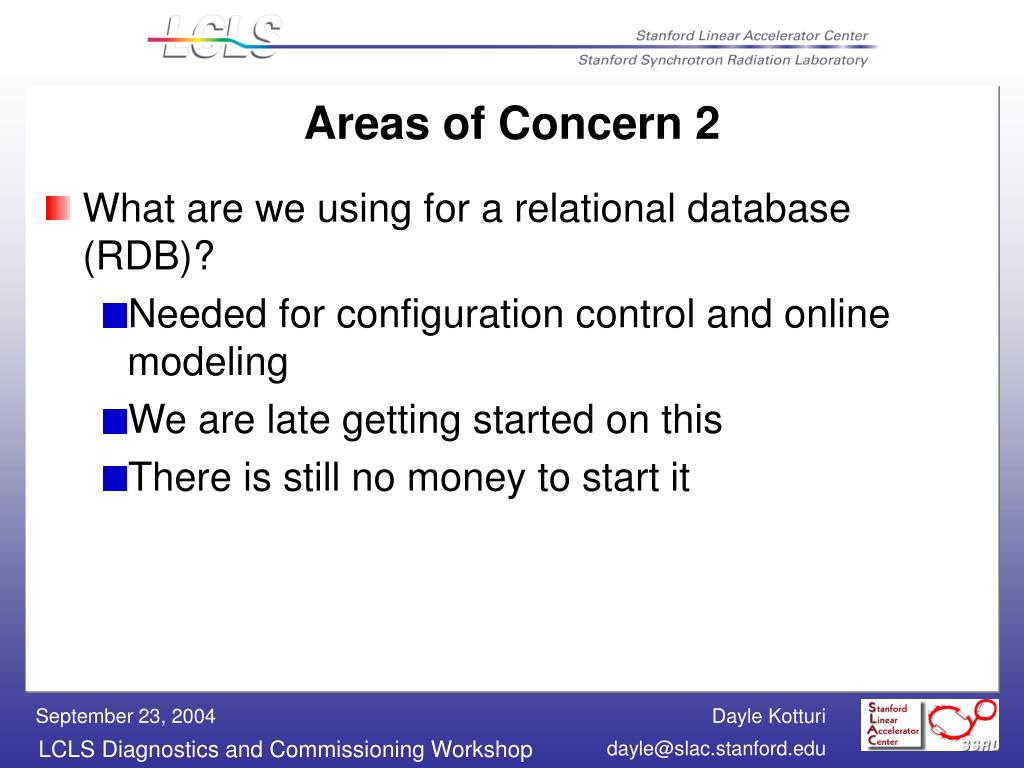 LCLS

Stanford Linear Accelerator Center

Stanford Synchrotron Radiation Laboratory

Areas of Concern 2

What are we using for a relational database (RDB)?

Needed for configuration control and online modeling

We are late getting started on this

There is still no money to start it

September 23, 2004

LCLS Diagnostics and Commissioning Workshop

Dayle Kotturi

dayle@slac.stanford.edu

Stanford Linear Accelerator Center

SSRL